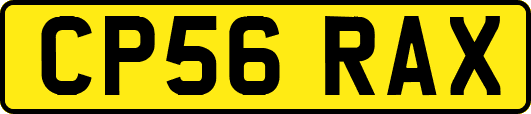 CP56 RAX